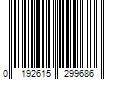 0 192615 299686